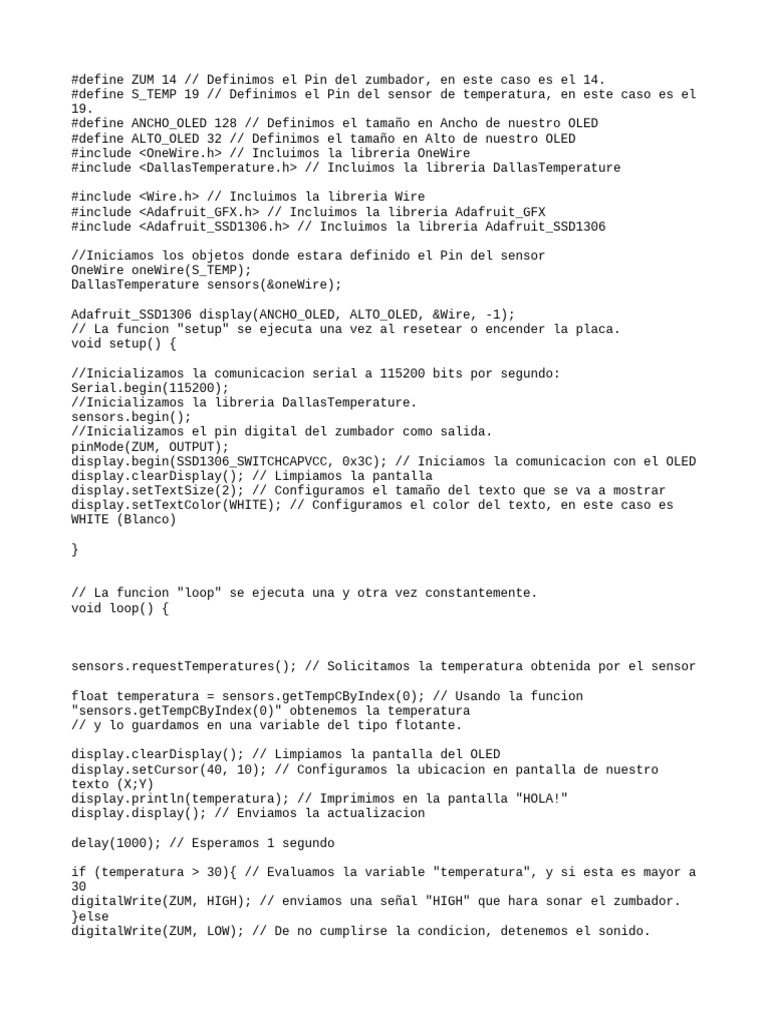 #define ZUM 14 // Definimos el Pin del zumbador, en este caso es el 14.
#define S_TEMP 19 // Definimos el Pin del sensor de temperatura, en este caso es el 19.
#define ANCHO_OLED 128 // Definimos el tamaño en Ancho de nuestro OLED
#define ALTO_OLED 32 // Definimos el tamaño en Alto de nuestro OLED
#include <OneWire.h> // Incluimos la libreria OneWire
#include <DallasTemperature.h> // Incluimos la libreria DallasTemperature

#include <Wire.h> // Incluimos la libreria Wire
#include <Adafruit_GFX.h> // Incluimos la libreria Adafruit_GFX
#include <Adafruit_SSD1306.h> // Incluimos la libreria Adafruit_SSD1306

//Iniciamos los objetos donde estara definido el Pin del sensor
OneWire oneWire(S_TEMP);
DallasTemperature sensors(&oneWire);

Adafruit_SSD1306 display(ANCHO_OLED, ALTO_OLED, &Wire, -1);
// La funcion "setup" se ejecuta una vez al resetear o encender la placa.
void setup() {

//Inicializamos la comunicacion serial a 115200 bits por segundo:
Serial.begin(115200);
//Inicializamos la libreria DallasTemperature.
sensors.begin();
//Inicializamos el pin digital del zumbador como salida.
pinMode(ZUM, OUTPUT);
display.begin(SSD1306_SWITCHCAPVCC, 0x3C); // Iniciamos la comunicacion con el OLED
display.clearDisplay(); // Limpiamos la pantalla
display.setTextSize(2); // Configuramos el tamaño del texto que se va a mostrar
display.setTextColor(WHITE); // Configuramos el color del texto, en este caso es WHITE (Blanco)

}

// La funcion "loop" se ejecuta una y otra vez constantemente.
void loop() {

sensors.requestTemperatures(); // Solicitamos la temperatura obtenida por el sensor

float temperatura = sensors.getTempCByIndex(0); // Usando la funcion "sensors.getTempCByIndex(0)" obtenemos la temperatura
// y lo guardamos en una variable del tipo flotante.

display.clearDisplay(); // Limpiamos la pantalla del OLED
display.setCursor(40, 10); // Configuramos la ubicacion en pantalla de nuestro texto (X;Y)
display.println(temperatura); // Imprimimos en la pantalla "HOLA!"
display.display(); // Enviamos la actualizacion

delay(1000); // Esperamos 1 segundo

if (temperatura > 30){ // Evaluamos la variable "temperatura", y si esta es mayor a 30
digitalWrite(ZUM, HIGH); // enviamos una señal "HIGH" que hara sonar el zumbador.
}else
digitalWrite(ZUM, LOW); // De no cumplirse la condicion, detenemos el sonido.